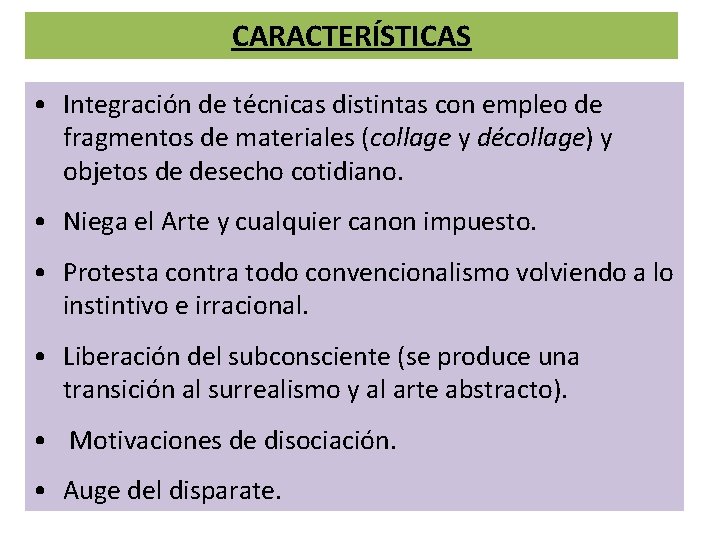 CARACTERÍSTICAS

• Integración de técnicas distintas con empleo de fragmentos de materiales (collage y décollage) y objetos de desecho cotidiano.
• Niega el Arte y cualquier canon impuesto.
• Protesta contra todo convencionalismo volviendo a lo instintivo e irracional.
• Liberación del subconsciente (se produce una transición al surrealismo y al arte abstracto).
• Motivaciones de disociación.
• Auge del disparate.